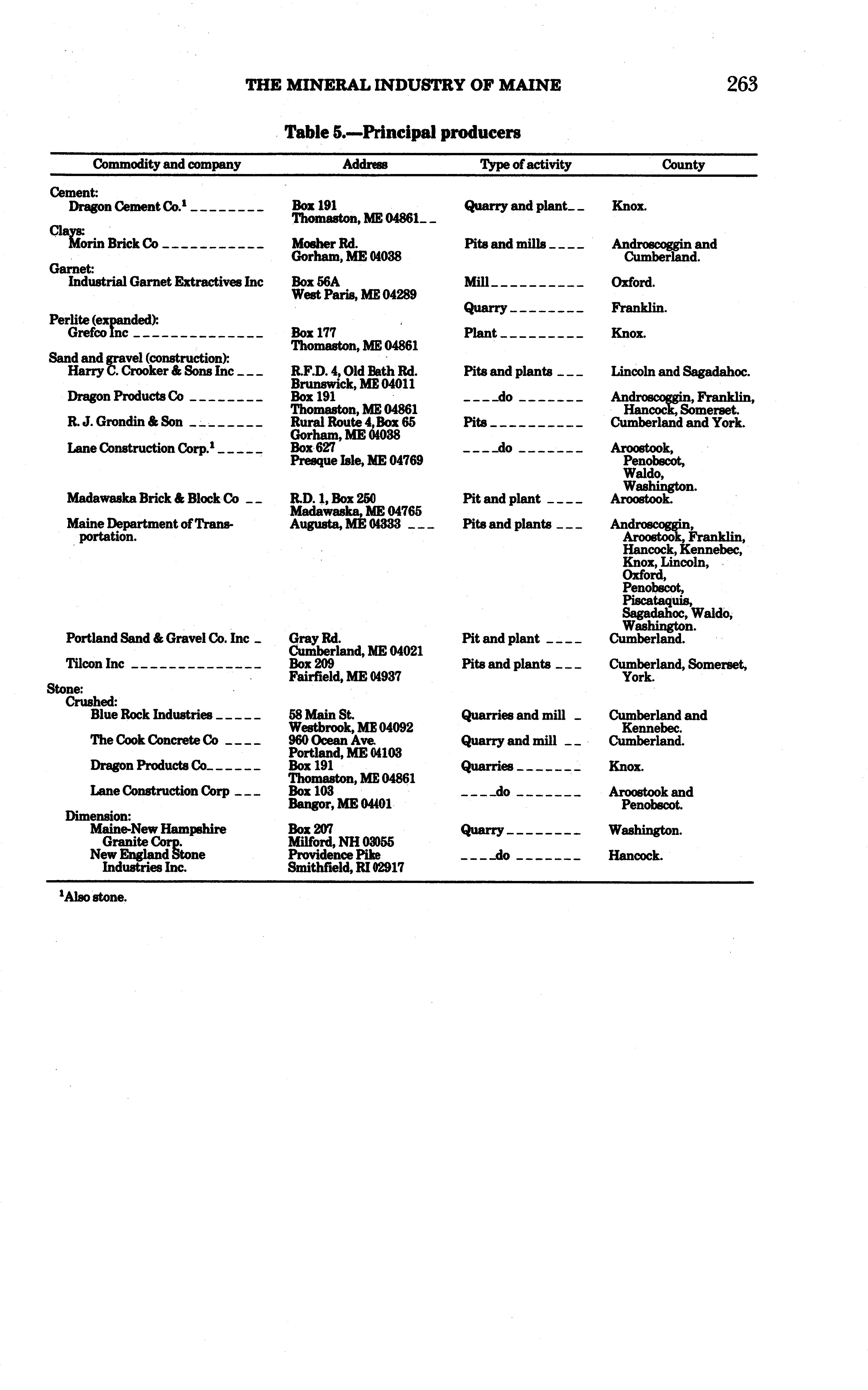 THE MINERAL INDUSTRY OF MAINE 263

Table 5.—Principal producers

| Commodity and company | Address | Type of activity | County |
|---|---|---|---|
| Cement: | | | |
| Dragon Cement Co.$^1$ | Box 191 Thomaston, ME 04861 | Quarry and plant | Knox. |
| Clays: | | | |
| Morin Brick Co | Mosher Rd. Gorham, ME 04038 | Pits and mills | Androscoggin and Cumberland. |
| Garnet: | | | |
| Industrial Garnet Extractives Inc | Box 56A West Paris, ME 04289 | Mill | Oxford. |
| | | Quarry | Franklin. |
| Perlite (expanded): | | | |
| Grefco Inc | Box 177 Thomaston, ME 04861 | Plant | Knox. |
| Sand and gravel (construction): | | | |
| Harry C. Crooker & Sons Inc | R.F.D. 4, Old Bath Rd. Brunswick, ME 04011 | Pits and plants | Lincoln and Sagadahoc. |
| Dragon Products Co | Box 191 Thomaston, ME 04861 | do | Androscoggin, Franklin, Hancock, Somerset. |
| R. J. Grondin & Son | Rural Route 4, Box 65 Gorham, ME 04038 | Pits | Cumberland and York. |
| Lane Construction Corp.$^1$ | Box 627 Presque Isle, ME 04769 | do | Aroostook, Penobscot, Waldo, Washington. |
| Madawaska Brick & Block Co | R.D. 1, Box 250 Madawaska, ME 04765 | Pit and plant | Aroostook. |
| Maine Department of Transportation. | Augusta, ME 04333 | Pits and plants | Androscoggin, Aroostook, Franklin, Hancock, Kennebec, Knox, Lincoln, Oxford, Penobscot, Piscataquis, Sagadahoc, Waldo, Washington. |
| Portland Sand & Gravel Co. Inc | Gray Rd. Cumberland, ME 04021 | Pit and plant | Cumberland. |
| Tilcon Inc | Box 209 Fairfield, ME 04937 | Pits and plants | Cumberland, Somerset, York. |
| Stone: | | | |
| Crushed: | | | |
| Blue Rock Industries | 58 Main St. Westbrook, ME 04092 | Quarries and mill | Cumberland and Kennebec. |
| The Cook Concrete Co | 960 Ocean Ave. Portland, ME 04103 | Quarry and mill | Cumberland. |
| Dragon Products Co. | Box 191 Thomaston, ME 04861 | Quarries | Knox. |
| Lane Construction Corp | Box 103 Bangor, ME 04401 | do | Aroostook and Penobscot. |
| Dimension: | | | |
| Maine-New Hampshire Granite Corp. | Box 207 Milford, NH 03055 | Quarry | Washington. |
| New England Stone Industries Inc. | Providence Pike Smithfield, RI 02917 | do | Hancock. |

$^1$Also stone.